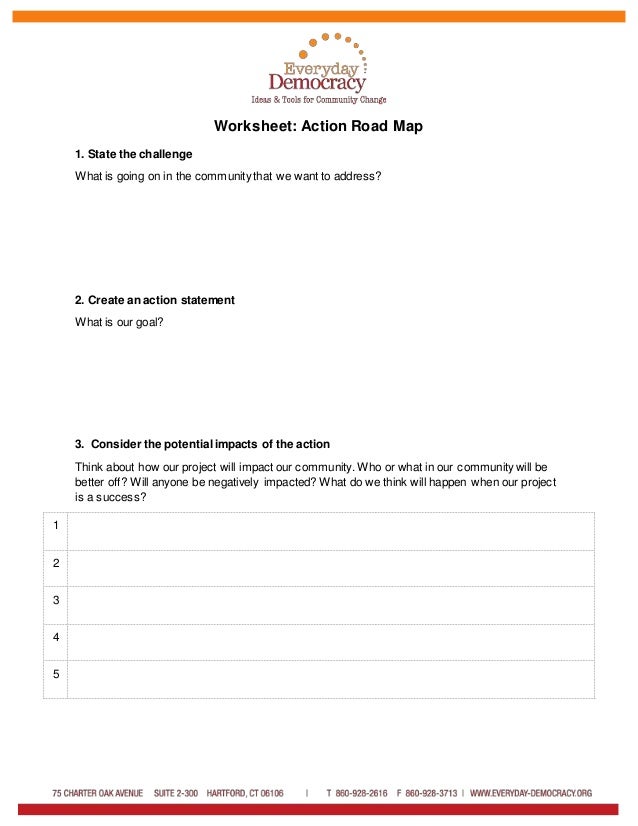 Everyday Democracy
Ideas & Tools for Community Change

Worksheet: Action Road Map

1. State the challenge

What is going on in the community that we want to address?

2. Create an action statement

What is our goal?

3. Consider the potential impacts of the action

Think about how our project will impact our community. Who or what in our community will be better off? Will anyone be negatively impacted? What do we think will happen when our project is a success?

| 1 | |
|---|---|
| 2 | |
| 3 | |
| 4 | |
| 5 | |

75 CHARTER OAK AVENUE SUITE 2-300 HARTFORD, CT 06106 | T 860-928-2616 F 860-928-3713 | WWW.EVERYDAY-DEMOCRACY.ORG